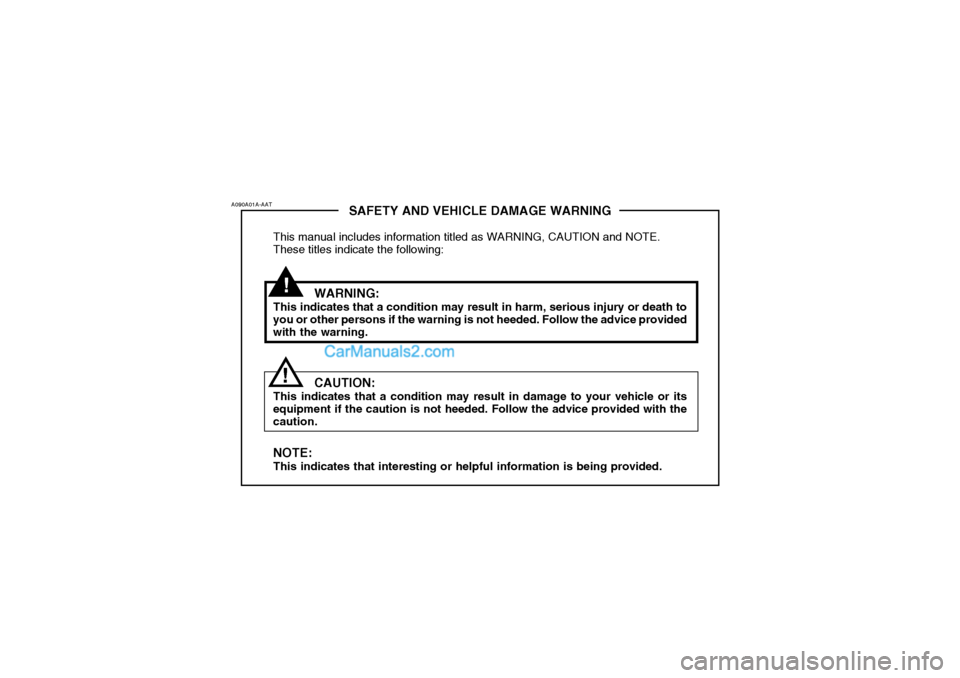 A090A01A-AAT

SAFETY AND VEHICLE DAMAGE WARNING

This manual includes information titled as WARNING, CAUTION and NOTE. These titles indicate the following:

!

WARNING:
This indicates that a condition may result in harm, serious injury or death to you or other persons if the warning is not heeded. Follow the advice provided with the warning.

CarManuals2.com

!

CAUTION:
This indicates that a condition may result in damage to your vehicle or its equipment if the caution is not heeded. Follow the advice provided with the caution.

NOTE:
This indicates that interesting or helpful information is being provided.

carmanualsonline.info